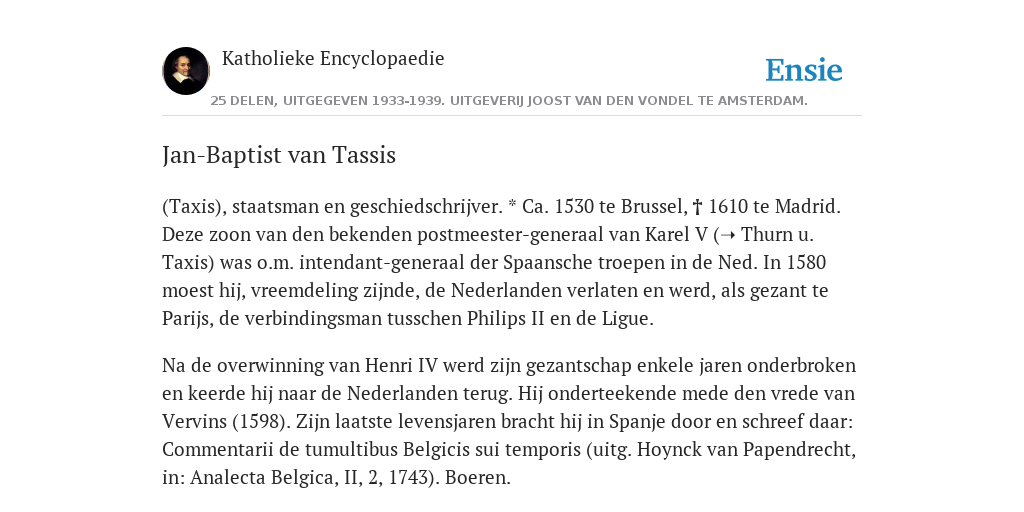 Katholieke Encyclopaedie

Ensie

25 DELEN, UITGEGEVEN 1933-1939. UITGEVERIJ JOOST VAN DEN VONDEL TE AMSTERDAM.

Jan-Baptist van Tassis

(Taxis), staatsman en geschiedschrijver. * Ca. 1530 te Brussel, † 1610 te Madrid. Deze zoon van den bekenden postmeester-generaal van Karel V (➝ Thurn u. Taxis) was o.m. intendant-generaal der Spaansche troepen in de Ned. In 1580 moest hij, vreemdeling zijnde, de Nederlanden verlaten en werd, als gezant te Parijs, de verbindingsman tusschen Philips II en de Ligue.

Na de overwinning van Henri IV werd zijn gezantschap enkele jaren onderbroken en keerde hij naar de Nederlanden terug. Hij onderteekende mede den vrede van Vervins (1598). Zijn laatste levensjaren bracht hij in Spanje door en schreef daar: Commentarii de tumultibus Belgicis sui temporis (uitg. Hoynck van Papendrecht, in: Analecta Belgica, II, 2, 1743). Boeren.